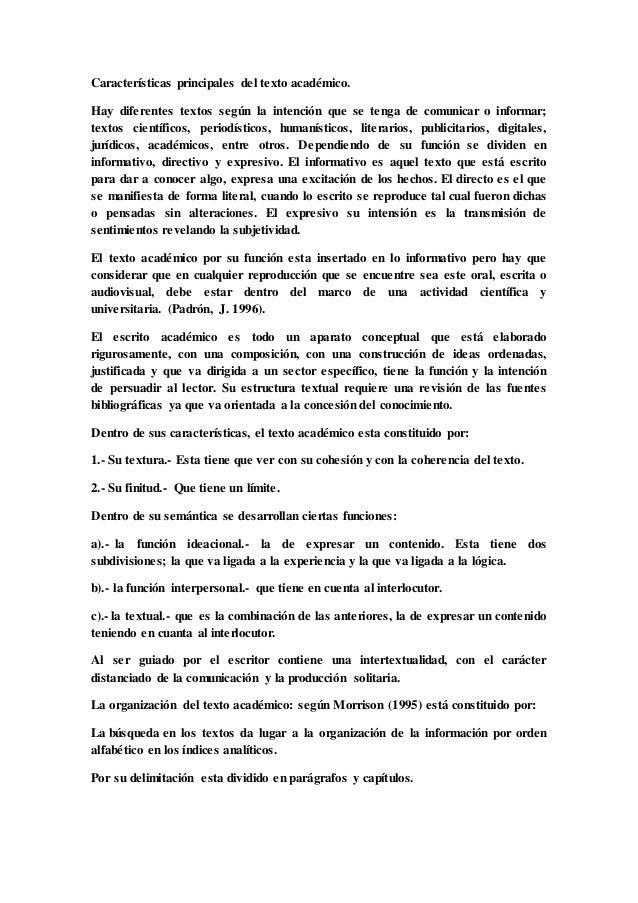 Características principales del texto académico.

Hay diferentes textos según la intención que se tenga de comunicar o informar; textos científicos, periodísticos, humanísticos, literarios, publicitarios, digitales, jurídicos, académicos, entre otros. Dependiendo de su función se dividen en informativo, directivo y expresivo. El informativo es aquel texto que está escrito para dar a conocer algo, expresa una excitación de los hechos. El directo es el que se manifiesta de forma literal, cuando lo escrito se reproduce tal cual fueron dichas o pensadas sin alteraciones. El expresivo su intensión es la transmisión de sentimientos revelando la subjetividad.

El texto académico por su función esta insertado en lo informativo pero hay que considerar que en cualquier reproducción que se encuentre sea este oral, escrita o audiovisual, debe estar dentro del marco de una actividad científica y universitaria. (Padrón, J. 1996).

El escrito académico es todo un aparato conceptual que está elaborado rigurosamente, con una composición, con una construcción de ideas ordenadas, justificada y que va dirigida a un sector específico, tiene la función y la intención de persuadir al lector. Su estructura textual requiere una revisión de las fuentes bibliográficas ya que va orientada a la concesión del conocimiento.

Dentro de sus características, el texto académico esta constituido por:

1.- Su textura.- Esta tiene que ver con su cohesión y con la coherencia del texto.

2.- Su finitud.- Que tiene un límite.

Dentro de su semántica se desarrollan ciertas funciones:

a).- la función ideacional.- la de expresar un contenido. Esta tiene dos subdivisiones; la que va ligada a la experiencia y la que va ligada a la lógica.

b).- la función interpersonal.- que tiene en cuenta al interlocutor.

c).- la textual.- que es la combinación de las anteriores, la de expresar un contenido teniendo en cuanta al interlocutor.

Al ser guiado por el escritor contiene una intertextualidad, con el carácter distanciado de la comunicación y la producción solitaria.

La organización del texto académico: según Morrison (1995) está constituido por:

La búsqueda en los textos da lugar a la organización de la información por orden alfabético en los índices analíticos.

Por su delimitación esta dividido en parágrafos y capítulos.